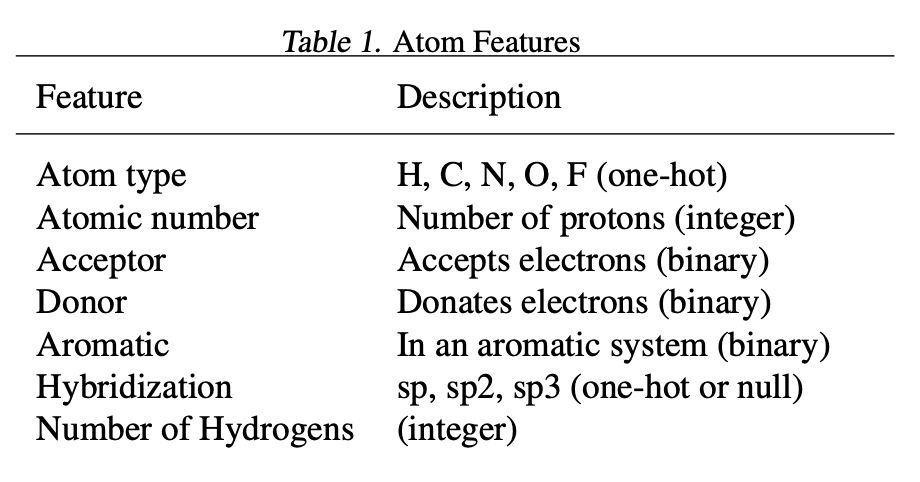 Table 1. Atom Features

| Feature | Description |
|---|---|
| Atom type | H, C, N, O, F (one-hot) |
| Atomic number | Number of protons (integer) |
| Acceptor | Accepts electrons (binary) |
| Donor | Donates electrons (binary) |
| Aromatic | In an aromatic system (binary) |
| Hybridization | sp, sp2, sp3 (one-hot or null) |
| Number of Hydrogens | (integer) |